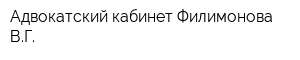 Адвокатский кабинет Филимонова В.Г.